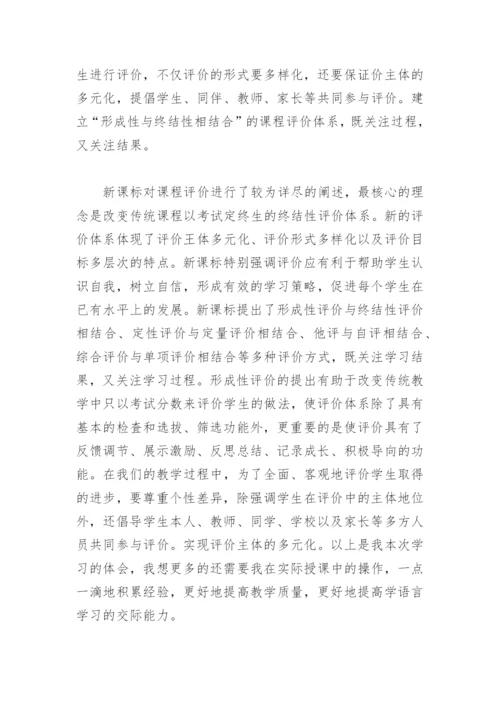 生进行评价，不仅评价的形式要多样化，还要保证价主体的多元化，提倡学生、同伴、教师、家长等共同参与评价。建立“形成性与终结性相结合”的课程评价体系，既关注过程，又关注结果。

新课标对课程评价进行了较为详尽的阐述，最核心的理念是改变传统课程以考试定终生的终结性评价体系。新的评价体系体现了评价王体多元化、评价形式多样化以及评价目标多层次的特点。新课标特别强调评价应有利于帮助学生认识自我，树立自信，形成有效的学习策略，促进每个学生在已有水平上的发展。新课标提出了形成性评价与终结性评价相结合、定性评价与定量评价相结合、他评与自评相结合、综合评价与单项评价相结合等多种评价方式，既关注学习结果，又关注学习过程。形成性评价的提出有助于改变传统教学中只以考试分数来评价学生的做法，使评价体系除了具有基本的检查和选拔、筛选功能外，更重要的是使评价具有了反馈调节、展示激励、反思总结、记录成长、积极导向的功能。在我们的教学过程中，为了全面、客观地评价学生取得的进步，要尊重个性差异，除强调学生在评价中的主体地位外，还倡导学生本人、教师、同学、学校以及家长等多方人员共同参与评价。实现评价主体的多元化。以上是我本次学习的体会，我想更多的还需要我在实际授课中的操作，一点一滴地积累经验，更好地提高教学质量，更好地提高学语言学习的交际能力。